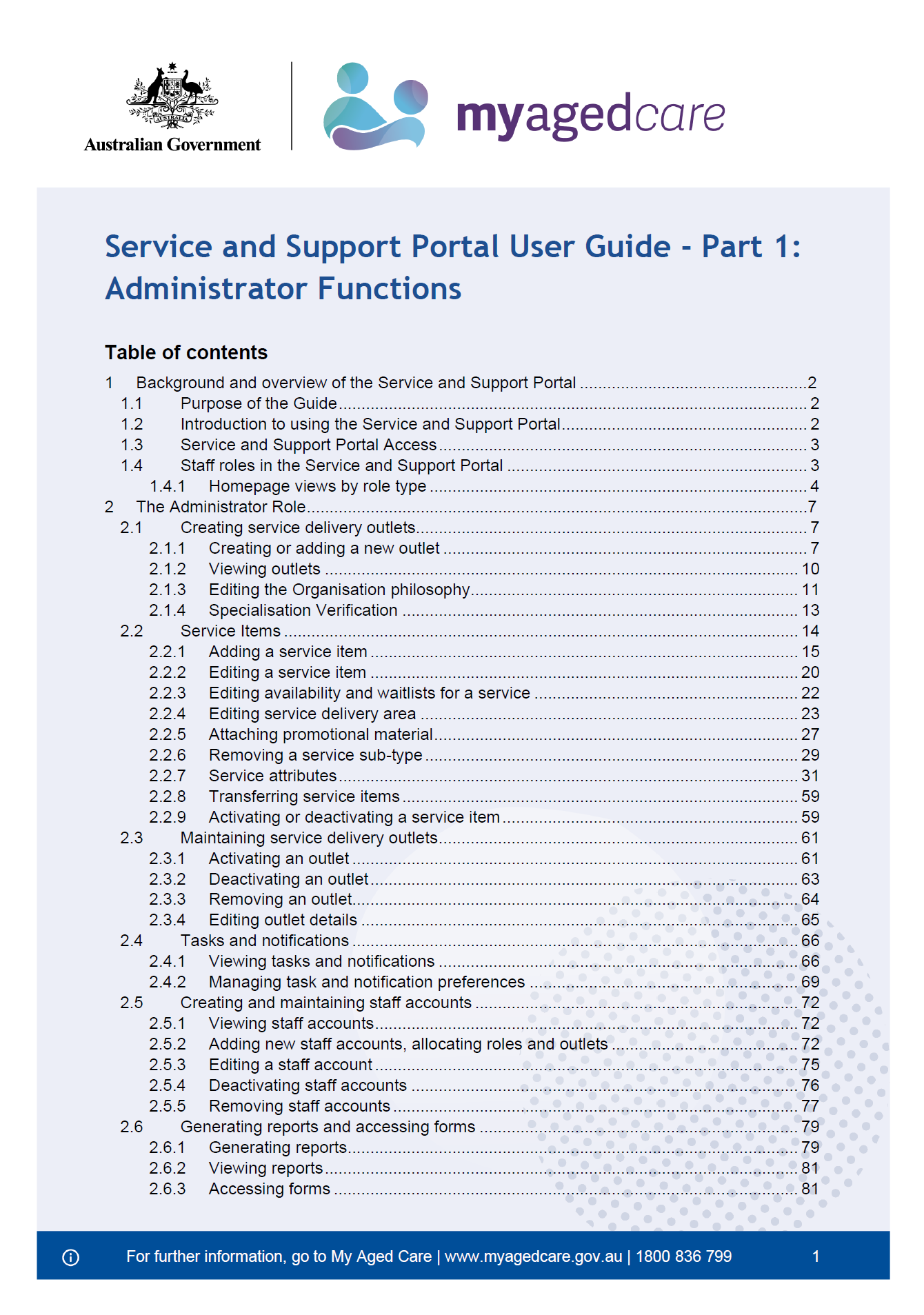 Australian Government

myagedcare

Service and Support Portal User Guide - Part 1: Administrator Functions

Table of contents

1 Background and overview of the Service and Support Portal 2
1.1 Purpose of the Guide 2
1.2 Introduction to using the Service and Support Portal 2
1.3 Service and Support Portal Access 3
1.4 Staff roles in the Service and Support Portal 3
1.4.1 Homepage views by role type 4
2 The Administrator Role 7
2.1 Creating service delivery outlets 7
2.1.1 Creating or adding a new outlet 7
2.1.2 Viewing outlets 10
2.1.3 Editing the Organisation philosophy 11
2.1.4 Specialisation Verification 13
2.2 Service Items 14
2.2.1 Adding a service item 15
2.2.2 Editing a service item 20
2.2.3 Editing availability and waitlists for a service 22
2.2.4 Editing service delivery area 23
2.2.5 Attaching promotional material 27
2.2.6 Removing a service sub-type 29
2.2.7 Service attributes 31
2.2.8 Transferring service items 59
2.2.9 Activating or deactivating a service item 59
2.3 Maintaining service delivery outlets 61
2.3.1 Activating an outlet 61
2.3.2 Deactivating an outlet 63
2.3.3 Removing an outlet 64
2.3.4 Editing outlet details 65
2.4 Tasks and notifications 66
2.4.1 Viewing tasks and notifications 66
2.4.2 Managing task and notification preferences 69
2.5 Creating and maintaining staff accounts 72
2.5.1 Viewing staff accounts 72
2.5.2 Adding new staff accounts, allocating roles and outlets 72
2.5.3 Editing a staff account 75
2.5.4 Deactivating staff accounts 76
2.5.5 Removing staff accounts 77
2.6 Generating reports and accessing forms 79
2.6.1 Generating reports 79
2.6.2 Viewing reports 81
2.6.3 Accessing forms 81

For further information, go to My Aged Care | www.myagedcare.gov.au | 1800 836 799 1